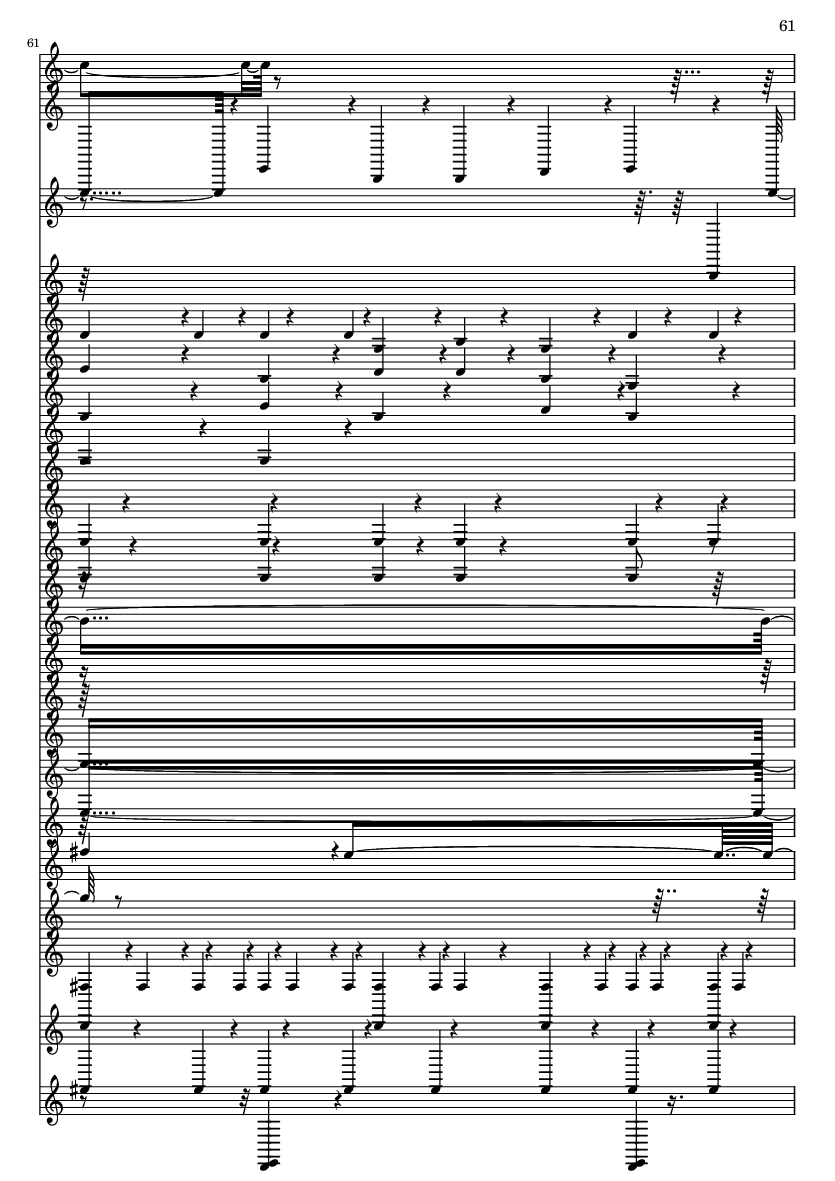 61

61